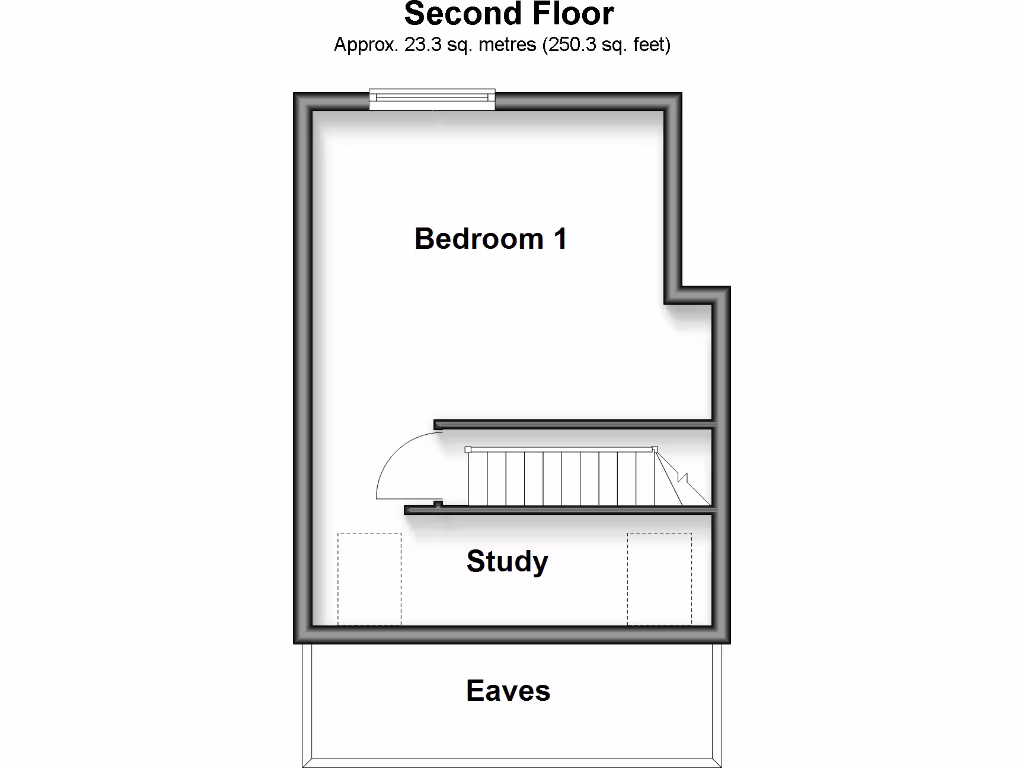 Second Floor
Approx. 23.3 sq. metres (250.3 sq. feet)

Bedroom 1

Study

Eaves